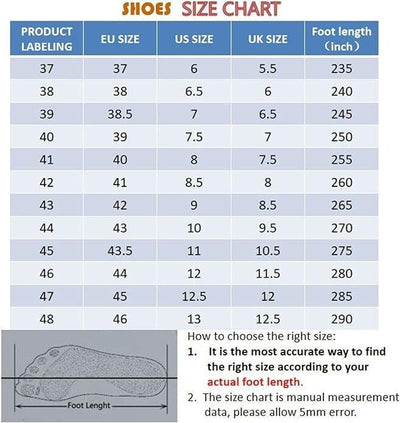 SHOES SIZE CHART

| PRODUCT LABELING | EU SIZE | US SIZE | UK SIZE | Foot length (inch) |
|---|---|---|---|---|
| 37 | 37 | 6 | 5.5 | 235 |
| 38 | 38 | 6.5 | 6 | 240 |
| 39 | 38.5 | 7 | 6.5 | 245 |
| 40 | 39 | 7.5 | 7 | 250 |
| 41 | 40 | 8 | 7.5 | 255 |
| 42 | 41 | 8.5 | 8 | 260 |
| 43 | 42 | 9 | 8.5 | 265 |
| 44 | 43 | 10 | 9.5 | 270 |
| 45 | 43.5 | 11 | 10.5 | 275 |
| 46 | 44 | 12 | 11.5 | 280 |
| 47 | 45 | 12.5 | 12 | 285 |
| 48 | 46 | 13 | 12.5 | 290 |

Foot Lenght

How to choose the right size:
1. It is the most accurate way to find the right size according to your actual foot length.
2. The size chart is manual measurement data, please allow 5mm error.